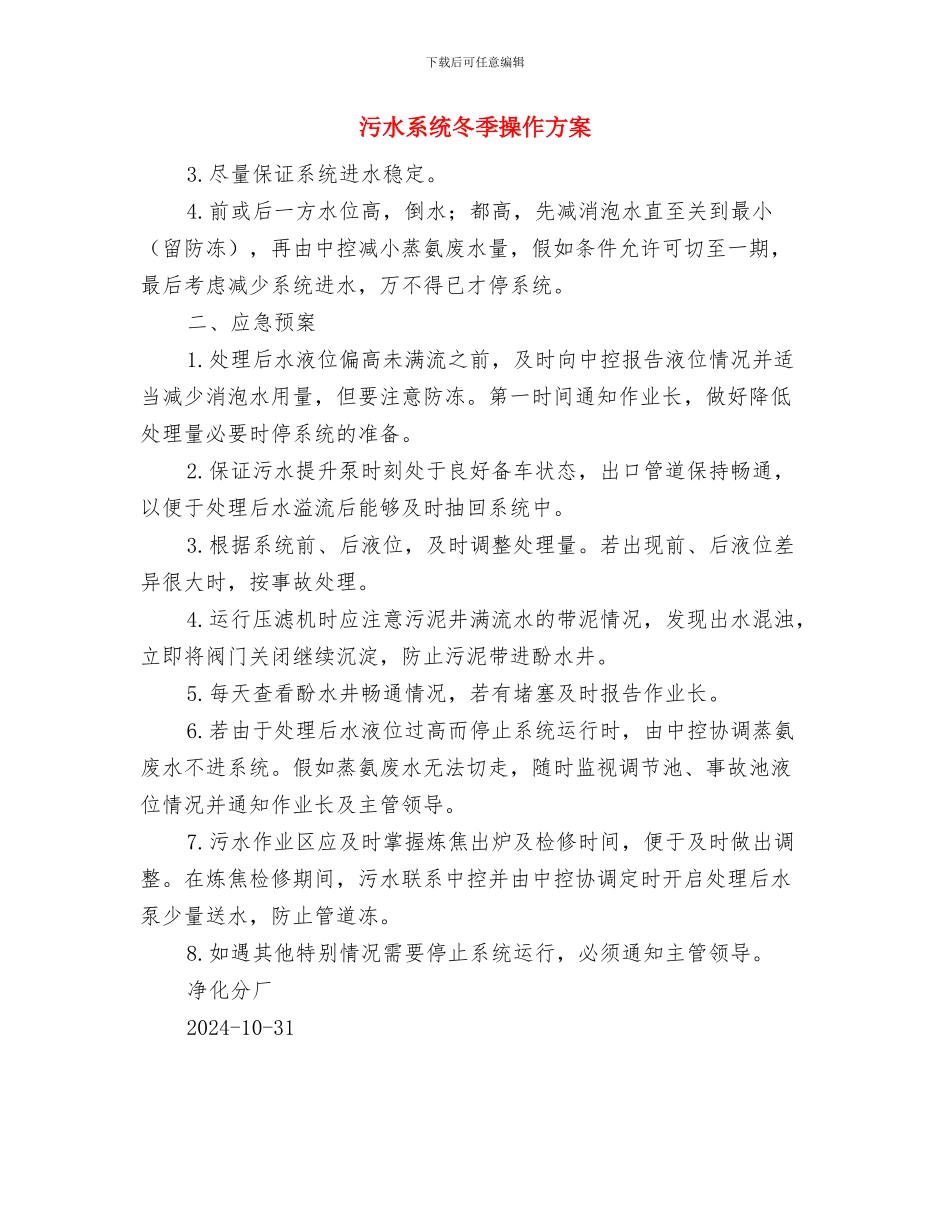 下载后可任意编辑

污水系统冬季操作方案

3.尽量保证系统进水稳定。

4.前或后一方水位高，倒水；都高，先减消泡水直至关到最小（留防冻），再由中控减小蒸氨废水量，假如条件允许可切至一期，最后考虑减少系统进水，万不得已才停系统。

二、应急预案

1.处理后水液位偏高未满流之前，及时向中控报告液位情况并适当减少消泡水用量，但要注意防冻。第一时间通知作业长，做好降低处理量必要时停系统的准备。

2.保证污水提升泵时刻处于良好备车状态，出口管道保持畅通，以便于处理后水溢流后能够及时抽回系统中。

3.根据系统前、后液位，及时调整处理量。若出现前、后液位差异很大时，按事故处理。

4.运行压滤机时应注意污泥井满流水的带泥情况，发现出水混浊，立即将阀门关闭继续沉淀，防止污泥带进酚水井。

5.每天查看酚水井畅通情况，若有堵塞及时报告作业长。

6.若由于处理后水液位过高而停止系统运行时，由中控协调蒸氨废水不进系统。假如蒸氨废水无法切走，随时监视调节池、事故池液位情况并通知作业长及主管领导。

7.污水作业区应及时掌握炼焦出炉及检修时间，便于及时做出调整。在炼焦检修期间，污水联系中控并由中控协调定时开启处理后水泵少量送水，防止管道冻。

8.如遇其他特别情况需要停止系统运行，必须通知主管领导。

净化分厂

2024-10-31